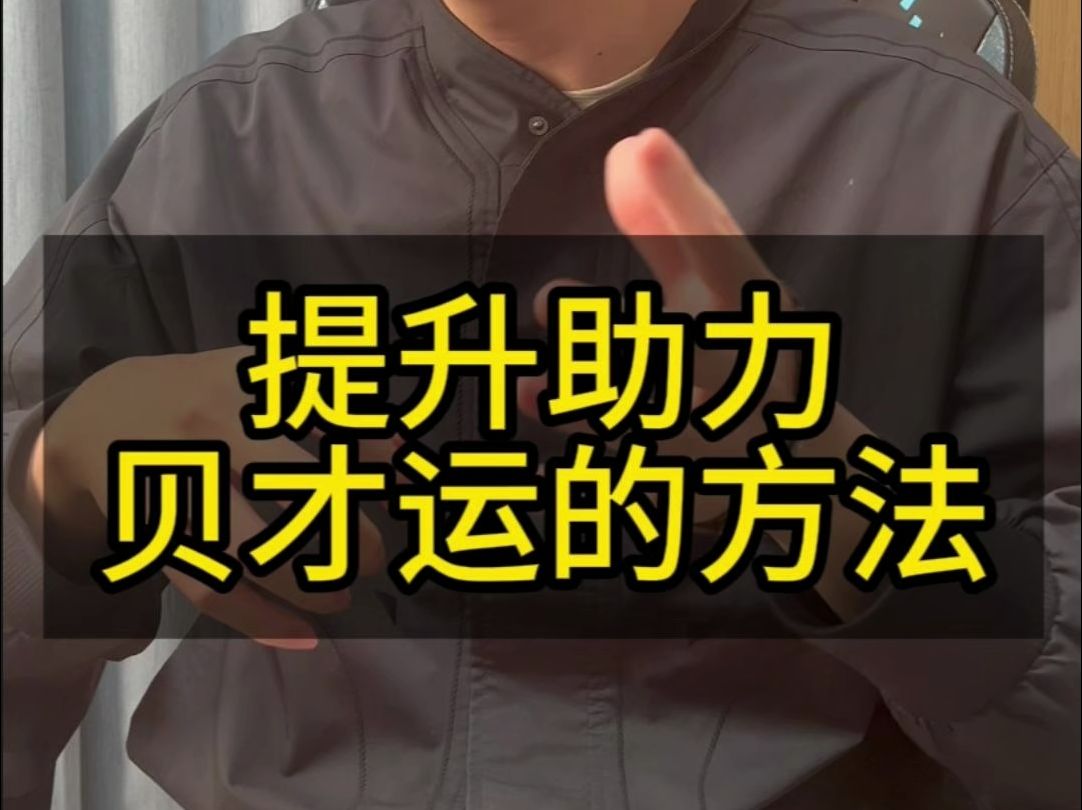 提升助力
贝才运的方法